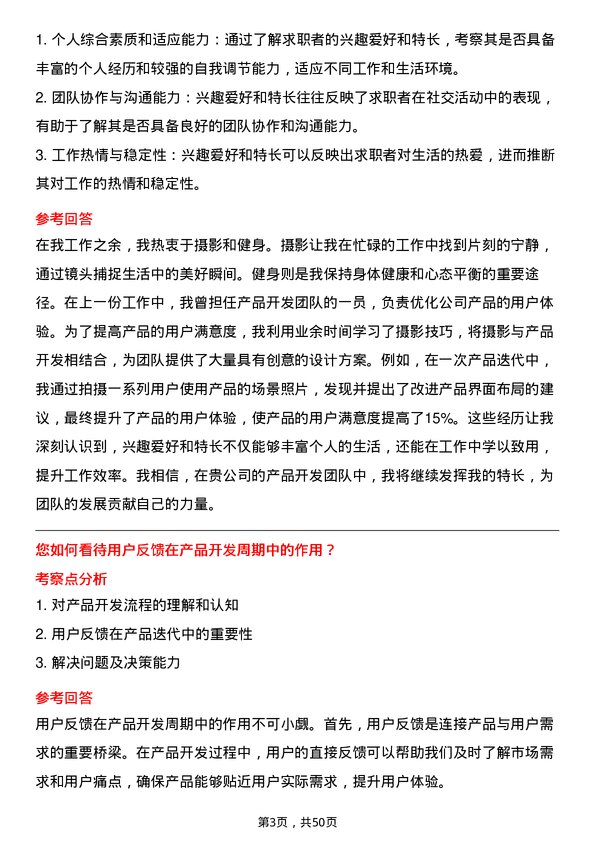 1. 个人综合素质和适应能力：通过了解求职者的兴趣爱好和特长，考察其是否具备丰富的个人经历和较强的自我调节能力，适应不同工作和生活环境。

2. 团队协作与沟通能力：兴趣爱好和特长往往反映了求职者在社交活动中的表现，有助于了解其是否具备良好的团队协作和沟通能力。

3. 工作热情与稳定性：兴趣爱好和特长可以反映出求职者对生活的热爱，进而推断其对工作的热情和稳定性。

参考回答

在我工作之余，我热衷于摄影和健身。摄影让我在忙碌的工作中找到片刻的宁静，通过镜头捕捉生活中的美好瞬间。健身则是我保持身体健康和心态平衡的重要途径。在上一份工作中，我曾担任产品开发团队的一员，负责优化公司产品的用户体验。为了提高产品的用户满意度，我利用业余时间学习了摄影技巧，将摄影与产品开发相结合，为团队提供了大量具有创意的设计方案。例如，在一次产品迭代中，我通过拍摄一系列用户使用产品的场景照片，发现并提出了改进产品界面布局的建议，最终提升了产品的用户体验，使产品的用户满意度提高了15%。这些经历让我深刻认识到，兴趣爱好和特长不仅能够丰富个人的生活，还能在工作中学以致用，提升工作效率。我相信，在贵公司的产品开发团队中，我将继续发挥我的特长，为团队的发展贡献自己的力量。

您如何看待用户反馈在产品开发周期中的作用？

考察点分析

1. 对产品开发流程的理解和认知

2. 用户反馈在产品迭代中的重要性

3. 解决问题及决策能力

参考回答

用户反馈在产品开发周期中的作用不可小觑。首先，用户反馈是连接产品与用户需求的重要桥梁。在产品开发过程中，用户的直接反馈可以帮助我们及时了解市场需求和用户痛点，确保产品能够贴近用户实际需求，提升用户体验。

第3页，共50页